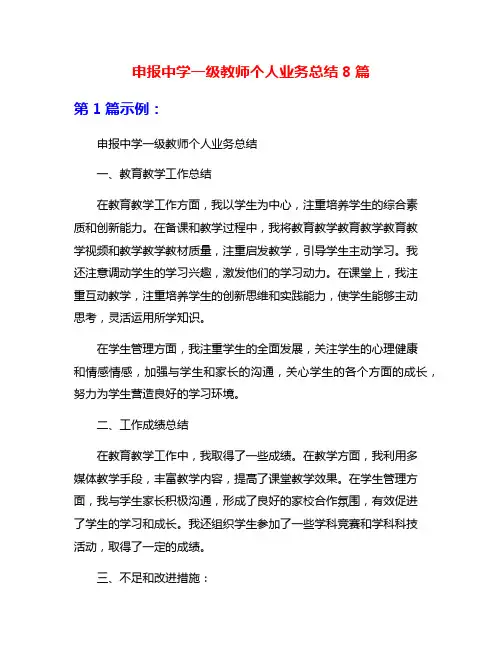 申报中学一级教师个人业务总结 8 篇

第 1 篇示例：

申报中学一级教师个人业务总结

一、教育教学工作总结

在教育教学工作方面，我以学生为中心，注重培养学生的综合素质和创新能力。在备课和教学过程中，我将教育教学教育教学教育教学视频和教学教学教材质量，注重启发教学，引导学生主动学习。我还注意调动学生的学习兴趣，激发他们的学习动力。在课堂上，我注重互动教学，注重培养学生的创新思维和实践能力，使学生能够主动思考，灵活运用所学知识。

在学生管理方面，我注重学生的全面发展，关注学生的心理健康和情感情感，加强与学生和家长的沟通，关心学生的各个方面的成长，努力为学生营造良好的学习环境。

二、工作成绩总结

在教育教学工作中，我取得了一些成绩。在教学方面，我利用多媒体教学手段，丰富教学内容，提高了课堂教学效果。在学生管理方面，我与学生家长积极沟通，形成了良好的家校合作氛围，有效促进了学生的学习和成长。我还组织学生参加了一些学科竞赛和学科科技活动，取得了一定的成绩。

三、不足和改进措施：